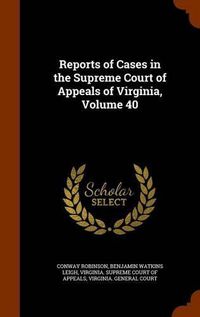 Reports of Cases in the Supreme Court of Appeals of Virginia, Volume 40

Scholar SELECT

CONWAY ROBINSON, BENJAMIN WATKINS LEIGH, VIRGINIA. SUPREME COURT OF APPEALS, VIRGINIA. GENERAL COURT